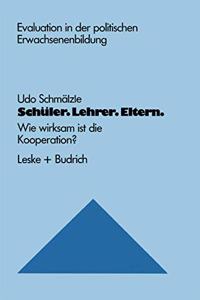 Evaluation in der politischen Erwachsenenbildung

Udo Schmälzle
Schüler. Lehrer. Eltern.
Wie wirksam ist die Kooperation?

Leske + Budrich